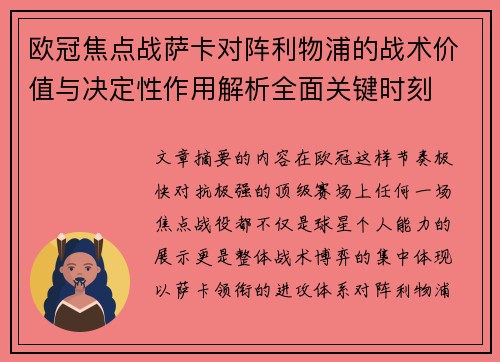 欧冠焦点战萨卡对阵利物浦的战术价值与决定性作用解析全面关键时刻

文章摘要的内容在欧冠这样节奏极快对抗极强的顶级赛场上任何一场焦点战役都不仅是球星个人能力的展示更是整体战术博弈的集中体现以萨卡领衔的进攻体系对阵利物浦